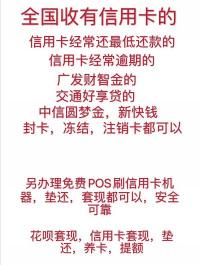 全国收有信用卡的

信用卡经常还最低还款的

信用卡经常逾期的

广发财智金的

交通好享贷的

中信圆梦金，新快钱

封卡，冻结，注销卡都可以

另办理免费POS刷信用卡机器，垫还，套现都可以，安全可靠

花呗套现，信用卡套现，垫还，养卡，提额